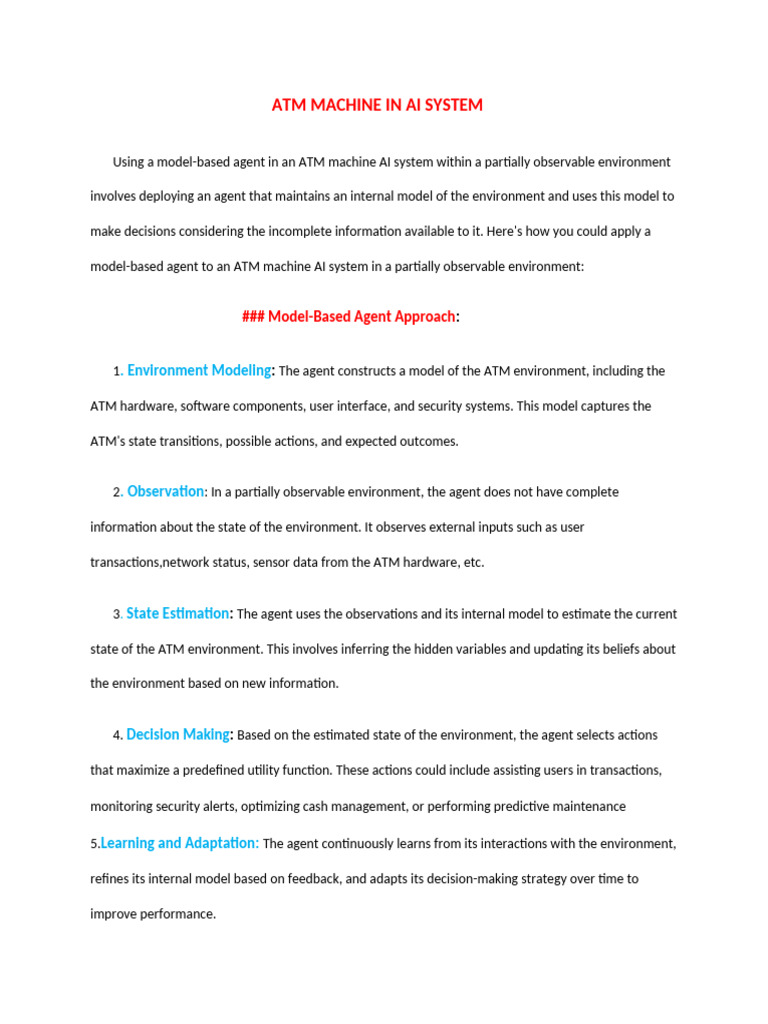 ATM MACHINE IN AI SYSTEM

Using a model-based agent in an ATM machine AI system within a partially observable environment involves deploying an agent that maintains an internal model of the environment and uses this model to make decisions considering the incomplete information available to it. Here's how you could apply a model-based agent to an ATM machine AI system in a partially observable environment:

### Model-Based Agent Approach:

1. Environment Modeling: The agent constructs a model of the ATM environment, including the ATM hardware, software components, user interface, and security systems. This model captures the ATM's state transitions, possible actions, and expected outcomes.

2. Observation: In a partially observable environment, the agent does not have complete information about the state of the environment. It observes external inputs such as user transactions,network status, sensor data from the ATM hardware, etc.

3. State Estimation: The agent uses the observations and its internal model to estimate the current state of the ATM environment. This involves inferring the hidden variables and updating its beliefs about the environment based on new information.

4. Decision Making: Based on the estimated state of the environment, the agent selects actions that maximize a predefined utility function. These actions could include assisting users in transactions, monitoring security alerts, optimizing cash management, or performing predictive maintenance

5.Learning and Adaptation: The agent continuously learns from its interactions with the environment, refines its internal model based on feedback, and adapts its decision-making strategy over time to improve performance.